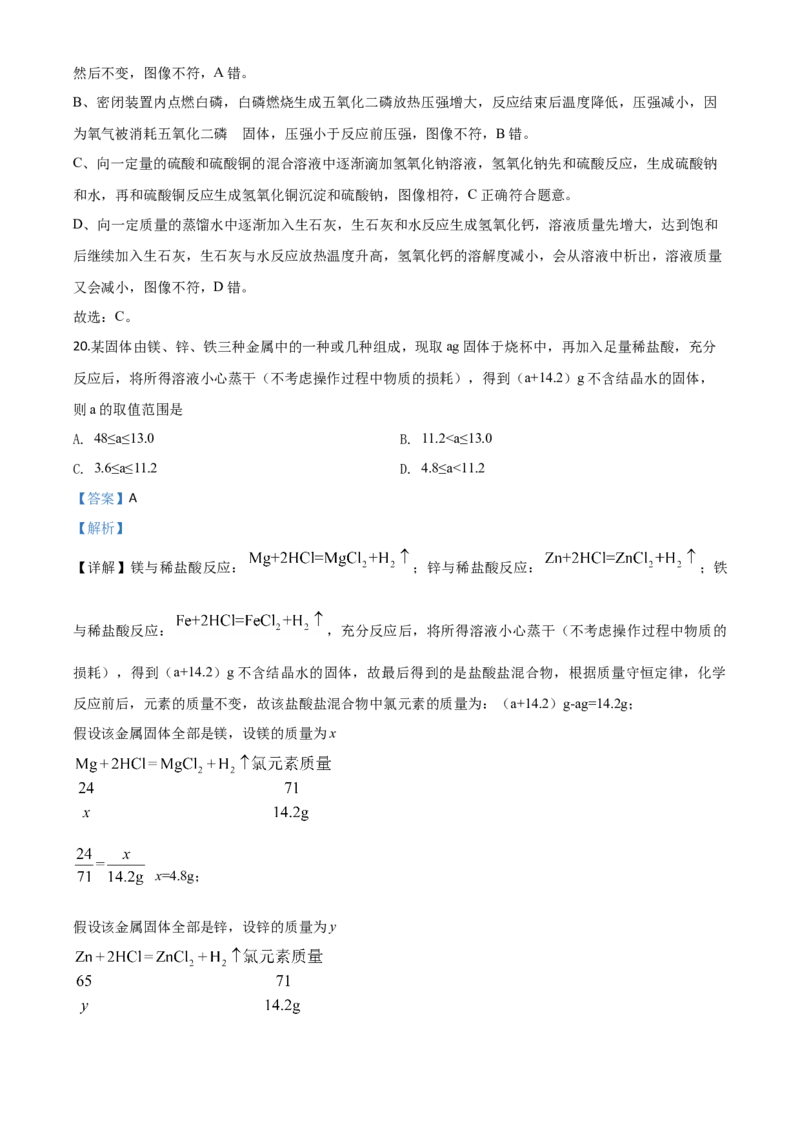 然后不变，图像不符，A错。

B、密闭装置内点燃白磷，白磷燃烧生成五氧化二磷放热压强增大，反应结束后温度降低，压强减小，因为氧气被消耗五氧化二磷 固体，压强小于反应前压强，图像不符，B错。

C、向一定量的硫酸和硫酸铜的混合溶液中逐渐滴加氢氧化钠溶液，氢氧化钠先和硫酸反应，生成硫酸钠和水，再和硫酸铜反应生成氢氧化铜沉淀和硫酸钠，图像相符，C正确符合题意。

D、向一定质量的蒸馏水中逐渐加入生石灰，生石灰和水反应生成氢氧化钙，溶液质量先增大，达到饱和后继续加入生石灰，生石灰与水反应放热温度升高，氢氧化钙的溶解度减小，会从溶液中析出，溶液质量又会减小，图像不符，D错。

故选：C。

20.某固体由镁、锌、铁三种金属中的一种或几种组成，现取ag固体于烧杯中，再加入足量稀盐酸，充分反应后，将所得溶液小心蒸干（不考虑操作过程中物质的损耗），得到（a+14.2）g不含结晶水的固体，则a的取值范围是

A. 48≤a≤13.0 B. 11.2<a≤13.0

C. 3.6≤a≤11.2 D. 4.8≤a<11.2

【答案】A

【解析】

【详解】镁与稀盐酸反应：$Mg+2HCl=MgCl_2+H_2\uparrow$；锌与稀盐酸反应：$Zn+2HCl=ZnCl_2+H_2\uparrow$；铁与稀盐酸反应：$Fe+2HCl=FeCl_2+H_2\uparrow$，充分反应后，将所得溶液小心蒸干（不考虑操作过程中物质的损耗），得到（a+14.2）g不含结晶水的固体，故最后得到的是盐酸盐混合物，根据质量守恒定律，化学反应前后，元素的质量不变，故该盐酸盐混合物中氯元素的质量为：（a+14.2）g-ag=14.2g；

假设该金属固体全部是镁，设镁的质量为x

$Mg+2HCl=MgCl_2+H_2\uparrow$氯元素质量
24 71
x 14.2g

$\frac{24}{71}=\frac{x}{14.2g}$ x=4.8g；

假设该金属固体全部是锌，设锌的质量为y

$Zn+2HCl=ZnCl_2+H_2\uparrow$氯元素质量
65 71
y 14.2g